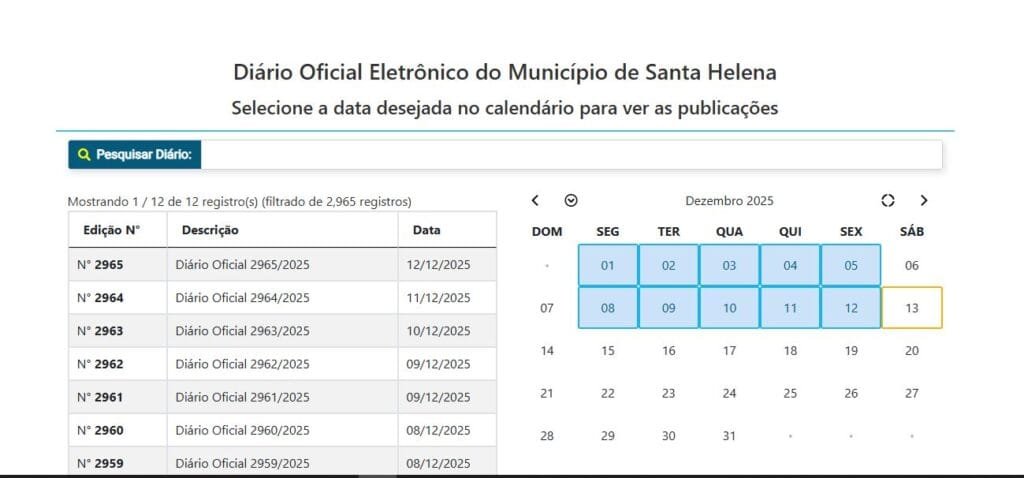 Diário Oficial Eletrônico do Município de Santa Helena
Selecione a data desejada no calendário para ver as publicações

Pesquisar Diário:

Mostrando 1 / 12 de 12 registro(s) (filtrado de 2,965 registros)

| Edição N° | Descrição | Data |
|---|---|---|
| N° 2965 | Diário Oficial 2965/2025 | 12/12/2025 |
| N° 2964 | Diário Oficial 2964/2025 | 11/12/2025 |
| N° 2963 | Diário Oficial 2963/2025 | 10/12/2025 |
| N° 2962 | Diário Oficial 2962/2025 | 09/12/2025 |
| N° 2961 | Diário Oficial 2961/2025 | 09/12/2025 |
| N° 2960 | Diário Oficial 2960/2025 | 08/12/2025 |
| N° 2959 | Diário Oficial 2959/2025 | 08/12/2025 |

Dezembro 2025

| DOM | SEG | TER | QUA | QUI | SEX | SÁB |
|---|---|---|---|---|---|---|
| | 01 | 02 | 03 | 04 | 05 | 06 |
| 07 | 08 | 09 | 10 | 11 | 12 | 13 |
| 14 | 15 | 16 | 17 | 18 | 19 | 20 |
| 21 | 22 | 23 | 24 | 25 | 26 | 27 |
| 28 | 29 | 30 | 31 | | | |